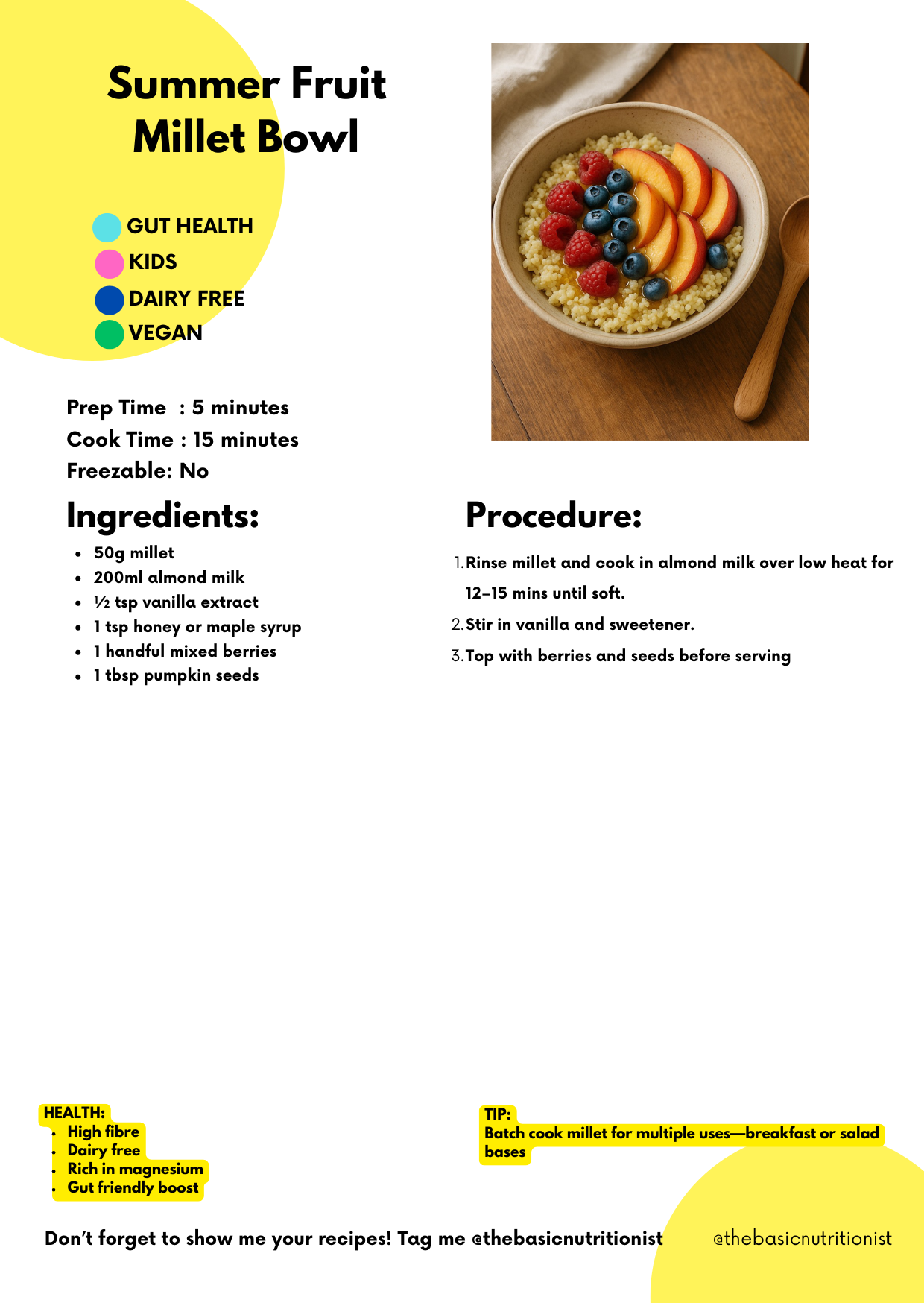 Summer Fruit Millet Bowl

GUT HEALTH
KIDS
DAIRY FREE
VEGAN

Prep Time : 5 minutes
Cook Time : 15 minutes
Freezable: No

Ingredients:
- 50g millet
- 200ml almond milk
- ½ tsp vanilla extract
- 1 tsp honey or maple syrup
- 1 handful mixed berries
- 1 tbsp pumpkin seeds

Procedure:
1. Rinse millet and cook in almond milk over low heat for 12–15 mins until soft.
2. Stir in vanilla and sweetener.
3. Top with berries and seeds before serving

HEALTH:
- High fibre
- Dairy free
- Rich in magnesium
- Gut friendly boost

TIP:
Batch cook millet for multiple uses—breakfast or salad bases

Don't forget to show me your recipes! Tag me @thebasicnutritionist

@thebasicnutritionist